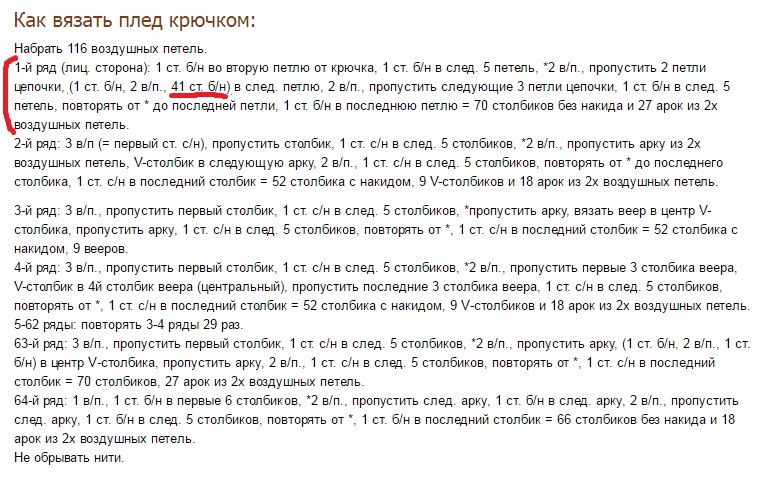 Как вязать плед крючком:

Набрать 116 воздушных петель.
1-й ряд (лиц. сторона): 1 ст. б/н во вторую петлю от крючка, 1 ст. б/н в след. 5 петель, *2 в/п., пропустить 2 петли цепочки, (1 ст. б/н, 2 в/п., 41 ст. б/н) в след. петлю, 2 в/п., пропустить следующие 3 петли цепочки, 1 ст. б/н в след. 5 петель, повторять от * до последней петли, 1 ст. б/н в последнюю петлю = 70 столбиков без накида и 27 арок из 2х воздушных петель.
2-й ряд: 3 в/п (= первый ст. с/н), пропустить столбик, 1 ст. с/н в след. 5 столбиков, *2 в/п., пропустить арку из 2х воздушных петель, V-столбик в следующую арку, 2 в/п., 1 ст. с/н в след. 5 столбиков, повторять от * до последнего столбика, 1 ст. с/н в последний столбик = 52 столбика с накидом, 9 V-столбиков и 18 арок из 2х воздушных петель.

3-й ряд: 3 в/п., пропустить первый столбик, 1 ст. с/н в след. 5 столбиков, *пропустить арку, вязать веер в центр V-столбика, пропустить арку, 1 ст. с/н в след. 5 столбиков, повторять от *, 1 ст. с/н в последний столбик = 52 столбика с накидом, 9 вееров.
4-й ряд: 3 в/п., пропустить первый столбик, 1 ст. с/н в след. 5 столбиков, *2 в/п., пропустить первые 3 столбика веера, V-столбик в 4й столбик веера (центральный), пропустить последние 3 столбика веера, 1 ст. с/н в след. 5 столбиков, повторять от *, 1 ст. с/н в последний столбик = 52 столбика с накидом, 9 V-столбиков и 18 арок из 2х воздушных петель.
5-62 ряды: повторять 3-4 ряды 29 раз.
63-й ряд: 3 в/п., пропустить первый столбик, 1 ст. с/н в след. 5 столбиков, *2 в/п., пропустить арку, (1 ст. б/н, 2 в/п., 1 ст. б/н) в центр V-столбика, пропустить арку, 2 в/п., 1 ст. с/н в след. 5 столбиков, повторять от *, 1 ст. с/н в последний столбик = 70 столбиков, 27 арок из 2х воздушных петель.
64-й ряд: 1 в/п., 1 ст. б/н в первые 6 столбиков, *2 в/п., пропустить след. арку, 1 ст. б/н в след. арку, 2 в/п., пропустить след. арку, 1 ст. б/н в след. 5 столбиков, повторять от *, 1 ст. б/н в последний столбик = 66 столбиков без накида и 18 арок из 2х воздушных петель.
Не обрывать нити.